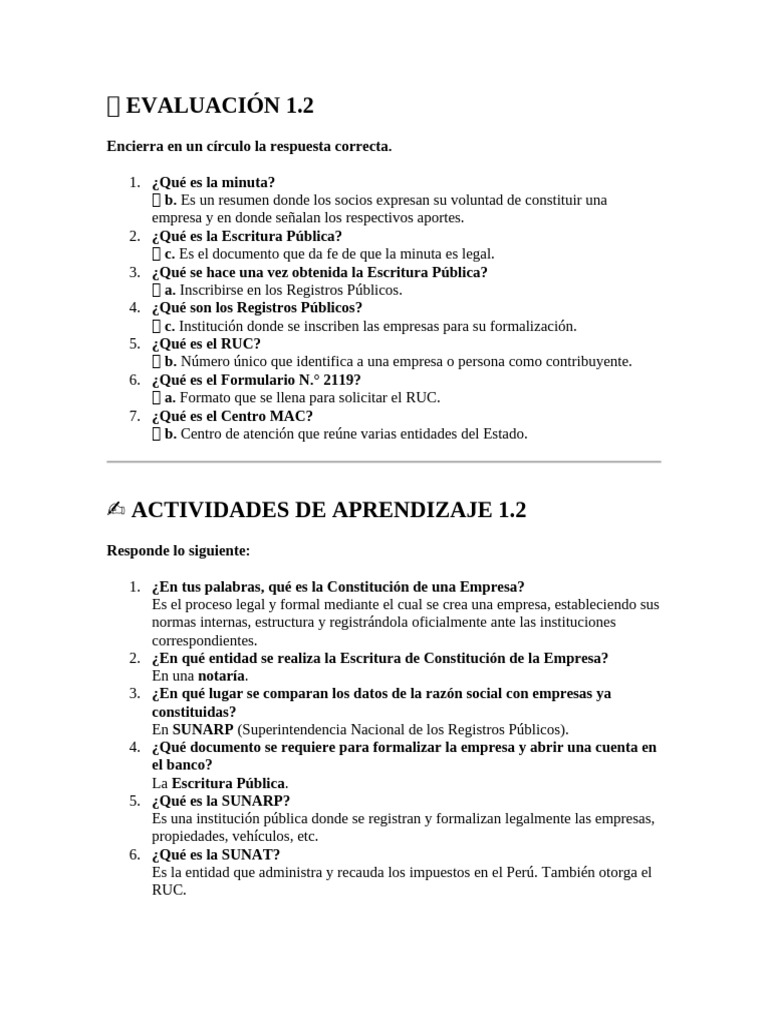 EVALUACIÓN 1.2

Encierra en un círculo la respuesta correcta.

1. ¿Qué es la minuta?
b. Es un resumen donde los socios expresan su voluntad de constituir una empresa y en donde señalan los respectivos aportes.
2. ¿Qué es la Escritura Pública?
c. Es el documento que da fe de que la minuta es legal.
3. ¿Qué se hace una vez obtenida la Escritura Pública?
a. Inscribirse en los Registros Públicos.
4. ¿Qué son los Registros Públicos?
c. Institución donde se inscriben las empresas para su formalización.
5. ¿Qué es el RUC?
b. Número único que identifica a una empresa o persona como contribuyente.
6. ¿Qué es el Formulario N.° 2119?
a. Formato que se llena para solicitar el RUC.
7. ¿Qué es el Centro MAC?
b. Centro de atención que reúne varias entidades del Estado.

✍ ACTIVIDADES DE APRENDIZAJE 1.2

Responde lo siguiente:

1. ¿En tus palabras, qué es la Constitución de una Empresa?
Es el proceso legal y formal mediante el cual se crea una empresa, estableciendo sus normas internas, estructura y registrándola oficialmente ante las instituciones correspondientes.
2. ¿En qué entidad se realiza la Escritura de Constitución de la Empresa?
En una notaría.
3. ¿En qué lugar se comparan los datos de la razón social con empresas ya constituidas?
En SUNARP (Superintendencia Nacional de los Registros Públicos).
4. ¿Qué documento se requiere para formalizar la empresa y abrir una cuenta en el banco?
La Escritura Pública.
5. ¿Qué es la SUNARP?
Es una institución pública donde se registran y formalizan legalmente las empresas, propiedades, vehículos, etc.
6. ¿Qué es la SUNAT?
Es la entidad que administra y recauda los impuestos en el Perú. También otorga el RUC.